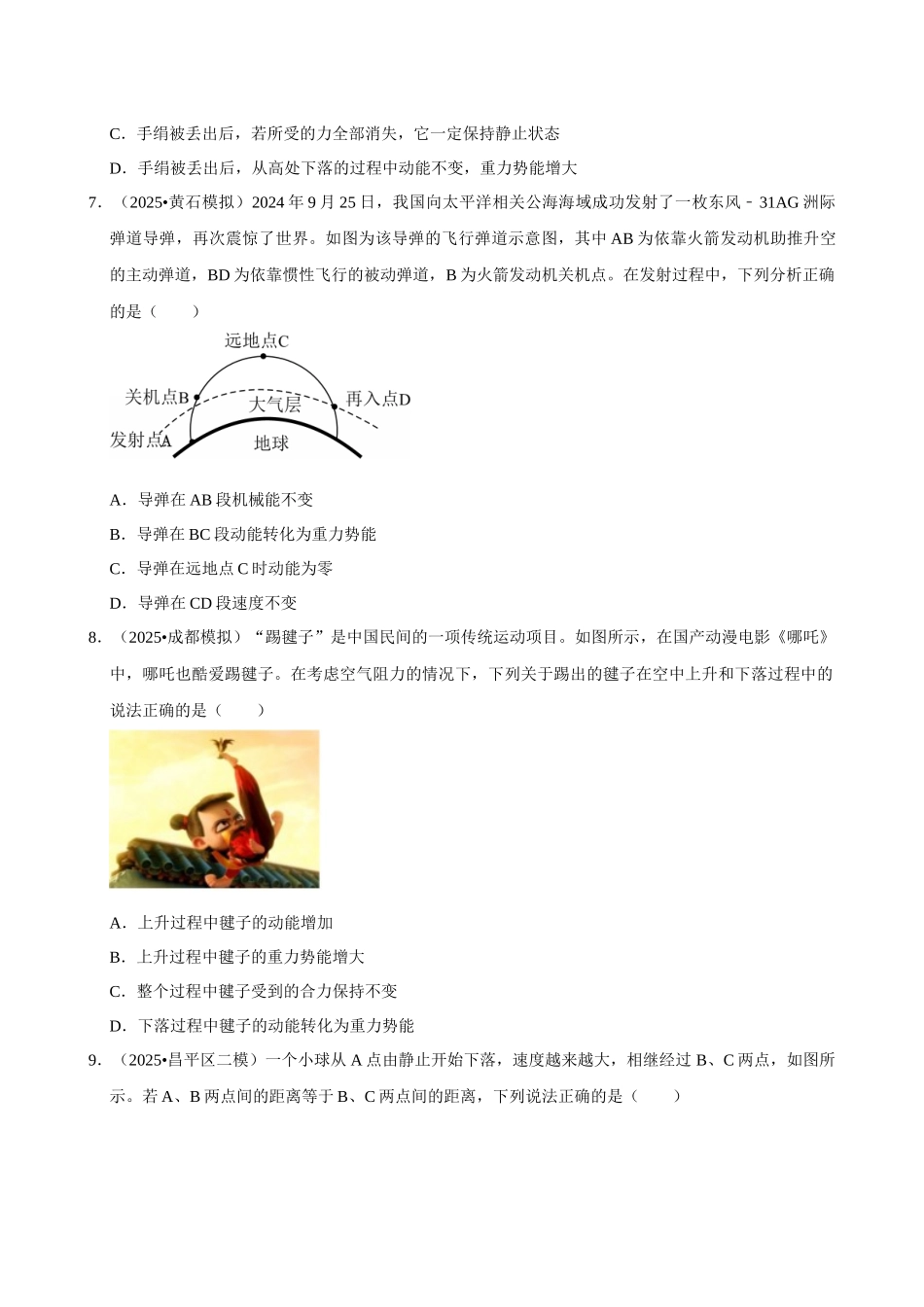 C．手绢被丢出后，若所受的力全部消失，它一定保持静止状态

D．手绢被丢出后，从高处下落的过程中动能不变，重力势能增大

7．（2025•黄石模拟）2024 年 9 月 25 日，我国向太平洋相关公海海域成功发射了一枚东风﹣31AG 洲际弹道导弹，再次震惊了世界。如图为该导弹的飞行弹道示意图，其中 AB 为依靠火箭发动机助推升空的主动弹道，BD 为依靠惯性飞行的被动弹道，B 为火箭发动机关机点。在发射过程中，下列分析正确的是（　　）

远地点C
关机点B
大气层
再入点D
发射点A
地球

A．导弹在 AB 段机械能不变

B．导弹在 BC 段动能转化为重力势能

C．导弹在远地点 C 时动能为零

D．导弹在 CD 段速度不变

8．（2025•成都模拟）“踢毽子”是中国民间的一项传统运动项目。如图所示，在国产动漫电影《哪吒》中，哪吒也酷爱踢毽子。在考虑空气阻力的情况下，下列关于踢出的毽子在空中上升和下落过程中的说法正确的是（　　）

A．上升过程中毽子的动能增加

B．上升过程中毽子的重力势能增大

C．整个过程中毽子受到的合力保持不变

D．下落过程中毽子的动能转化为重力势能

9．（2025•昌平区二模）一个小球从 A 点由静止开始下落，速度越来越大，相继经过 B、C 两点，如图所示。若 A、B 两点间的距离等于 B、C 两点间的距离，下列说法正确的是（　　）